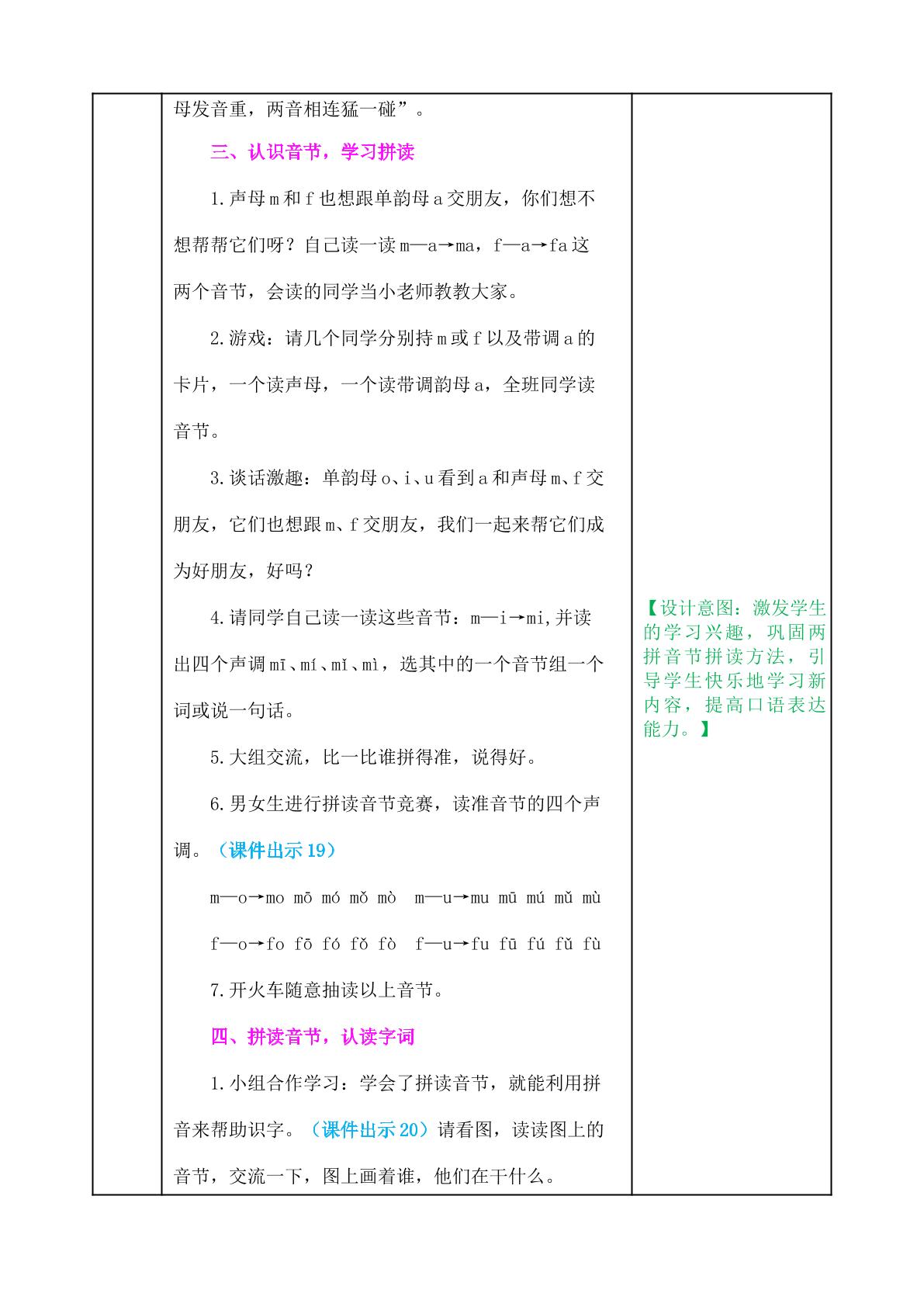 母发音重，两音相连猛一碰”。

三、认识音节，学习拼读

1.声母m和f也想跟单韵母a交朋友，你们想不想帮帮它们呀？自己读一读m—a→ma，f—a→fa这两个音节，会读的同学当小老师教教大家。

2.游戏：请几个同学分别持m或f以及带调a的卡片，一个读声母，一个读带调韵母a，全班同学读音节。

3.谈话激趣：单韵母o、i、u看到a和声母m、f交朋友，它们也想跟m、f交朋友，我们一起来帮它们成为好朋友，好吗？

4.请同学自己读一读这些音节：m—i→mi,并读出四个声调mī、mí、mǐ、mì，选其中的一个音节组一个词或说一句话。

5.大组交流，比一比谁拼得准，说得好。

6.男女生进行拼读音节竞赛，读准音节的四个声调。（课件出示19）

m—o→mo mō mó mǒ mò m—u→mu mū mú mǔ mù

f—o→fo fō fó fǒ fò f—u→fu fū fú fǔ fù

7.开火车随意抽读以上音节。

四、拼读音节，认读字词

1.小组合作学习：学会了拼读音节，就能利用拼音来帮助识字。（课件出示20）请看图，读读图上的音节，交流一下，图上画着谁，他们在干什么。

【设计意图：激发学生的学习兴趣，巩固两拼音节拼读方法，引导学生快乐地学习新内容，提高口语表达能力。】